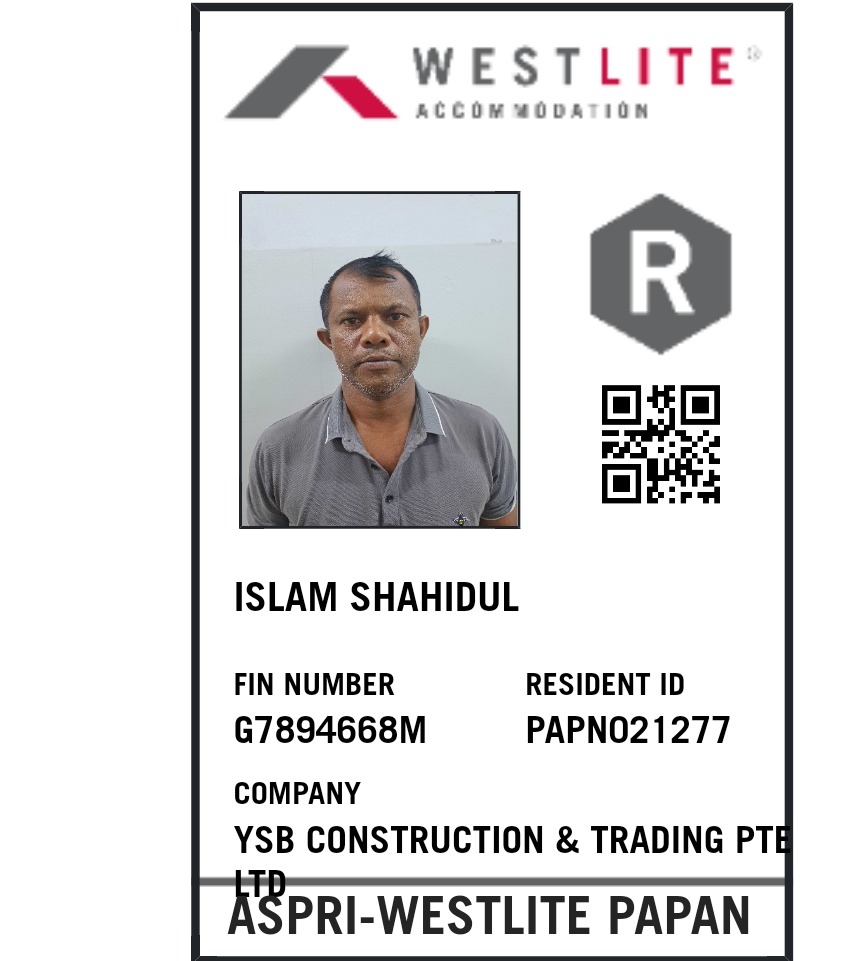 WESTLITE®
ACCOMMODATION

R

ISLAM SHAHIDUL

FIN NUMBER
G7894668M

RESIDENT ID
PAPN021277

COMPANY
YSB CONSTRUCTION & TRADING PTE LTD

ASPRI-WESTLITE PAPAN